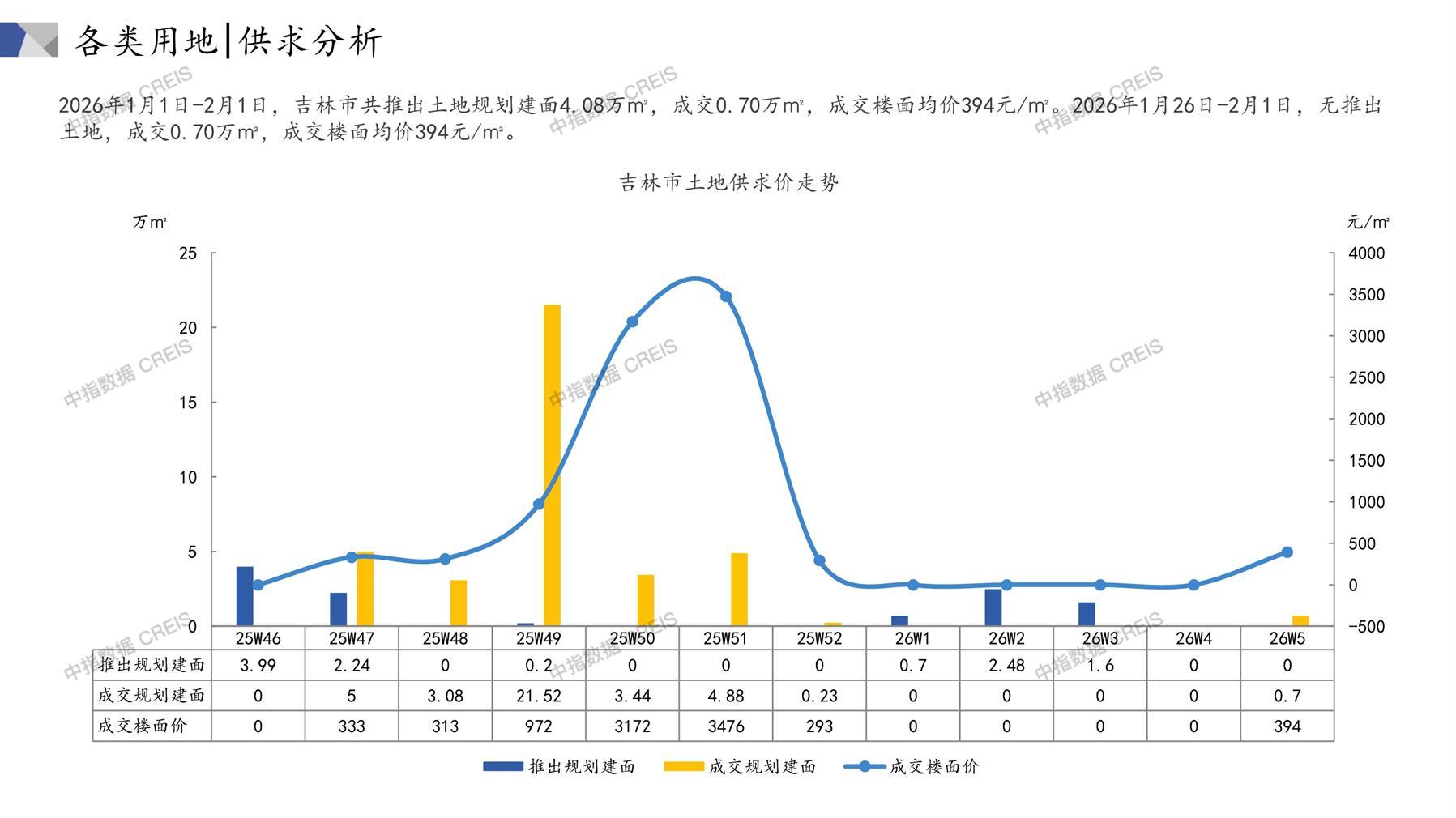 各类用地|供求分析

2026年1月1日-2月1日，吉林市共推出土地规划建面4.08万m²，成交0.70万m²，成交楼面均价394元/m²。2026年1月26日-2月1日，无推出土地，成交0.70万m²，成交楼面均价394元/m²。

吉林市土地供求价走势

万m²

元/m²

25
20
15
10
5
0

4000
3500
3000
2500
2000
1500
1000
500
0
-500

| | 25W46 | 25W47 | 25W48 | 25W49 | 25W50 | 25W51 | 25W52 | 26W1 | 26W2 | 26W3 | 26W4 | 26W5 |
|---|---|---|---|---|---|---|---|---|---|---|---|---|
| 推出规划建面 | 3.99 | 2.24 | 0 | 0.2 | 0 | 0 | 0 | 0.7 | 2.48 | 1.6 | 0 | 0 |
| 成交规划建面 | 0 | 5 | 3.08 | 21.52 | 3.44 | 4.88 | 0.23 | 0 | 0 | 0 | 0 | 0.7 |
| 成交楼面价 | 0 | 333 | 313 | 972 | 3172 | 3476 | 293 | 0 | 0 | 0 | 0 | 394 |

推出规划建面 成交规划建面 成交楼面价

中指数据 CREIS